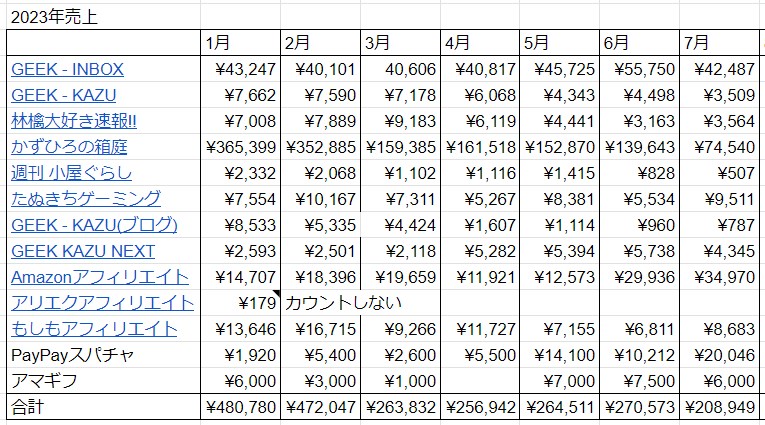 2023年売上

| | 1月 | 2月 | 3月 | 4月 | 5月 | 6月 | 7月 |
|---|---|---|---|---|---|---|---|
| GEEK - INBOX | ¥43,247 | ¥40,101 | 40,606 | ¥40,817 | ¥45,725 | ¥55,750 | ¥42,487 |
| GEEK - KAZU | ¥7,662 | ¥7,590 | ¥7,178 | ¥6,068 | ¥4,343 | ¥4,498 | ¥3,509 |
| 林檎大好き速報!! | ¥7,008 | ¥7,889 | ¥9,183 | ¥6,119 | ¥4,441 | ¥3,163 | ¥3,564 |
| かずひろの箱庭 | ¥365,399 | ¥352,885 | ¥159,385 | ¥161,518 | ¥152,870 | ¥139,643 | ¥74,540 |
| 週刊 小屋ぐらし | ¥2,332 | ¥2,068 | ¥1,102 | ¥1,116 | ¥1,415 | ¥828 | ¥507 |
| たぬきちゲーミング | ¥7,554 | ¥10,167 | ¥7,311 | ¥5,267 | ¥8,381 | ¥5,534 | ¥9,511 |
| GEEK - KAZU(ブログ) | ¥8,533 | ¥5,335 | ¥4,424 | ¥1,607 | ¥1,114 | ¥960 | ¥787 |
| GEEK KAZU NEXT | ¥2,593 | ¥2,501 | ¥2,118 | ¥5,282 | ¥5,394 | ¥5,738 | ¥4,345 |
| Amazonアフィリエイト | ¥14,707 | ¥18,396 | ¥19,659 | ¥11,921 | ¥12,573 | ¥29,936 | ¥34,970 |
| アリエクアフィリエイト | ¥179 | カウントしない | | | | | |
| もしもアフィリエイト | ¥13,646 | ¥16,715 | ¥9,266 | ¥11,727 | ¥7,155 | ¥6,811 | ¥8,683 |
| PayPayスパチャ | ¥1,920 | ¥5,400 | ¥2,600 | ¥5,500 | ¥14,100 | ¥10,212 | ¥20,046 |
| アマギフ | ¥6,000 | ¥3,000 | ¥1,000 | | ¥7,000 | ¥7,500 | ¥6,000 |
| 合計 | ¥480,780 | ¥472,047 | ¥263,832 | ¥256,942 | ¥264,511 | ¥270,573 | ¥208,949 |